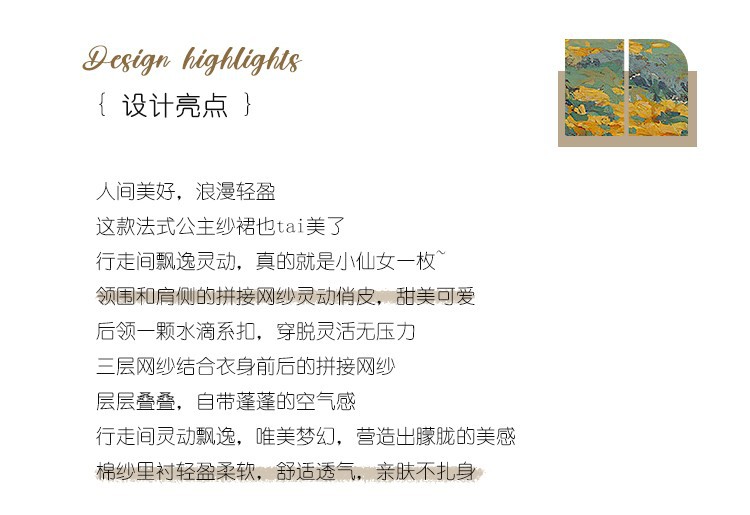 Design highlights
{ 设计亮点 }

人间美好，浪漫轻盈
这款法式公主纱裙也tai美了
行走间飘逸灵动，真的就是小仙女一枚~
领围和肩侧的拼接网纱灵动俏皮，甜美可爱
后领一颗水滴系扣，穿脱灵活无压力
三层网纱结合衣身前后的拼接网纱
层层叠叠，自带蓬蓬的空气感
行走间灵动飘逸，唯美梦幻，营造出朦胧的美感
棉纱里衬轻盈柔软，舒适透气，亲肤不扎身